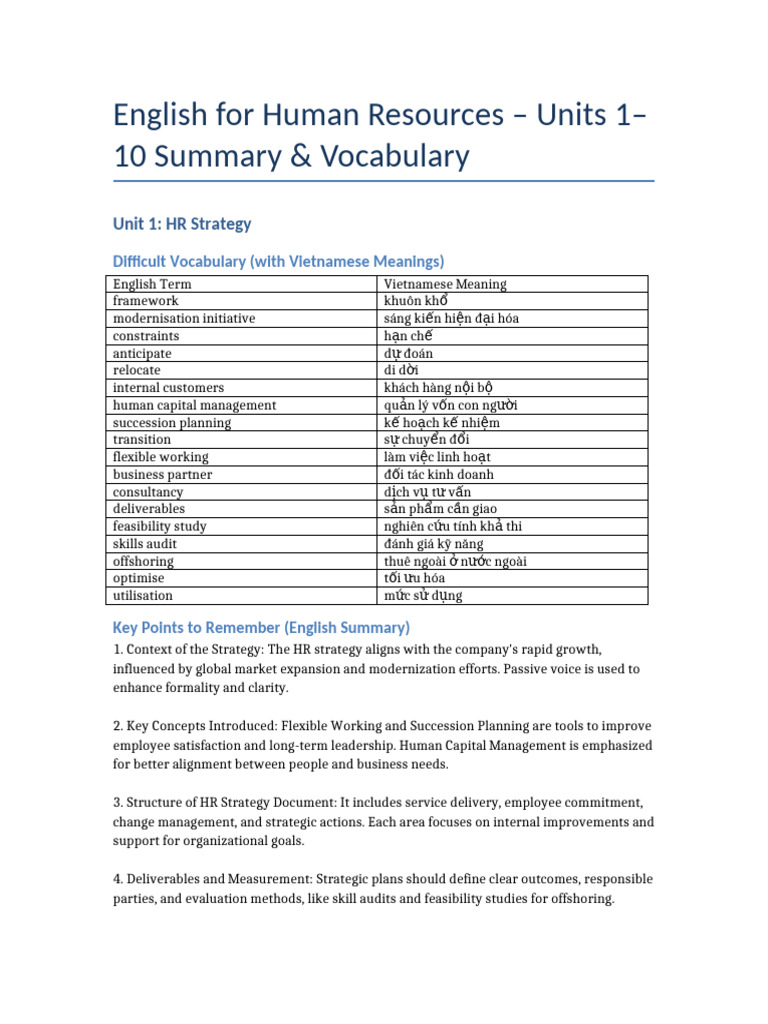 English for Human Resources – Units 1–10 Summary & Vocabulary

Unit 1: HR Strategy

Difficult Vocabulary (with Vietnamese Meanings)

| English Term | Vietnamese Meaning |
|---|---|
| framework | khuôn khổ |
| modernisation initiative | sáng kiến hiện đại hóa |
| constraints | hạn chế |
| anticipate | dự đoán |
| relocate | di dời |
| internal customers | khách hàng nội bộ |
| human capital management | quản lý vốn con người |
| succession planning | kế hoạch kế nhiệm |
| transition | sự chuyển đổi |
| flexible working | làm việc linh hoạt |
| business partner | đối tác kinh doanh |
| consultancy | dịch vụ tư vấn |
| deliverables | sản phẩm cần giao |
| feasibility study | nghiên cứu tính khả thi |
| skills audit | đánh giá kỹ năng |
| offshoring | thuê ngoài ở nước ngoài |
| optimise | tối ưu hóa |
| utilisation | mức sử dụng |

Key Points to Remember (English Summary)

1. Context of the Strategy: The HR strategy aligns with the company's rapid growth, influenced by global market expansion and modernization efforts. Passive voice is used to enhance formality and clarity.

2. Key Concepts Introduced: Flexible Working and Succession Planning are tools to improve employee satisfaction and long-term leadership. Human Capital Management is emphasized for better alignment between people and business needs.

3. Structure of HR Strategy Document: It includes service delivery, employee commitment, change management, and strategic actions. Each area focuses on internal improvements and support for organizational goals.

4. Deliverables and Measurement: Strategic plans should define clear outcomes, responsible parties, and evaluation methods, like skill audits and feasibility studies for offshoring.